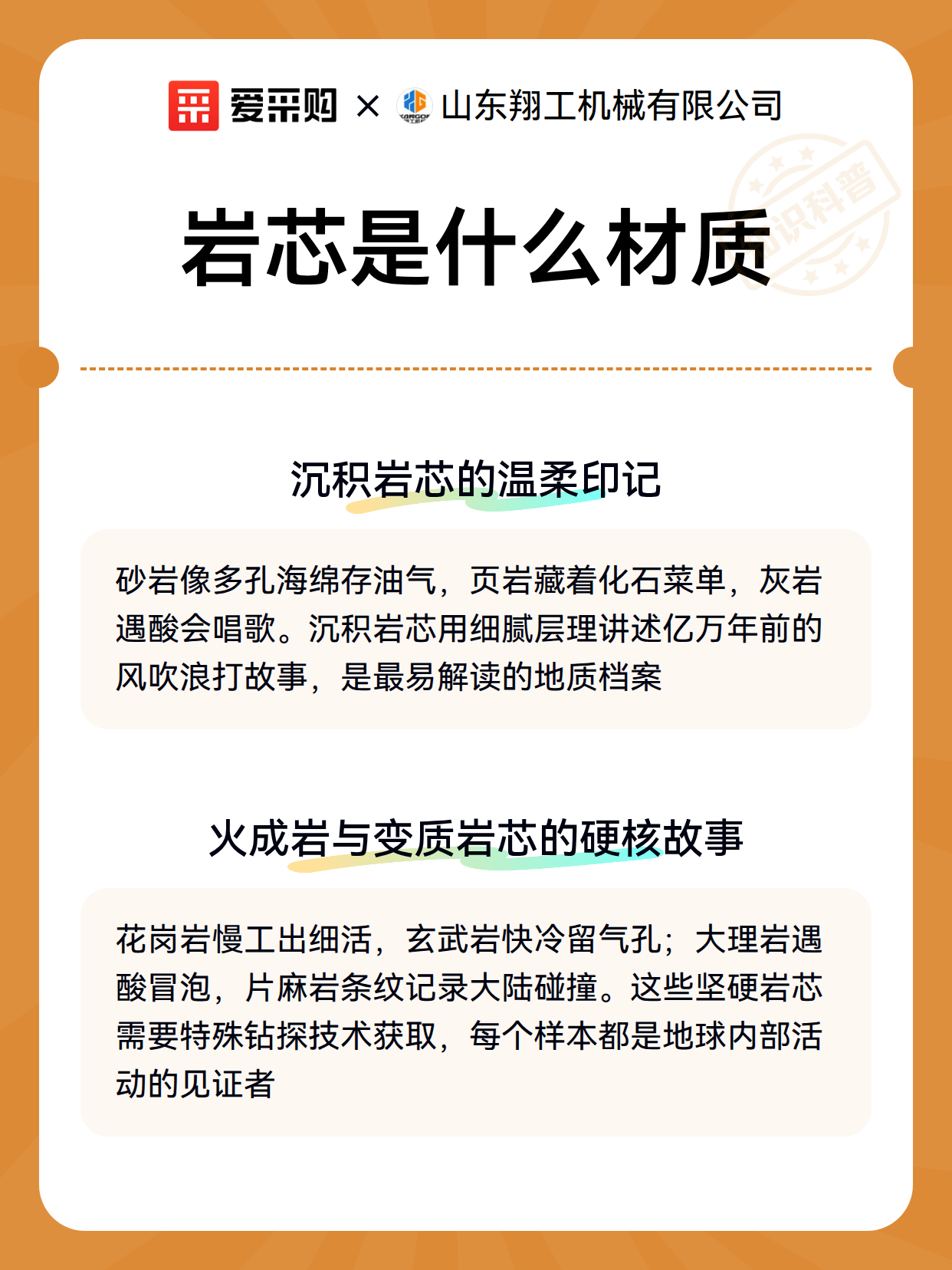 爱采购 × 山东翔工机械有限公司

知识科普

岩芯是什么材质

沉积岩芯的温柔印记

砂岩像多孔海绵存油气，页岩藏着化石菜单，灰岩遇酸会唱歌。沉积岩芯用细腻层理讲述亿万年前的风吹浪打故事，是最易解读的地质档案

火成岩与变质岩芯的硬核故事

花岗岩慢工出细活，玄武岩快冷留气孔；大理岩遇酸冒泡，片麻岩条纹记录大陆碰撞。这些坚硬岩芯需要特殊钻探技术获取，每个样本都是地球内部活动的见证者